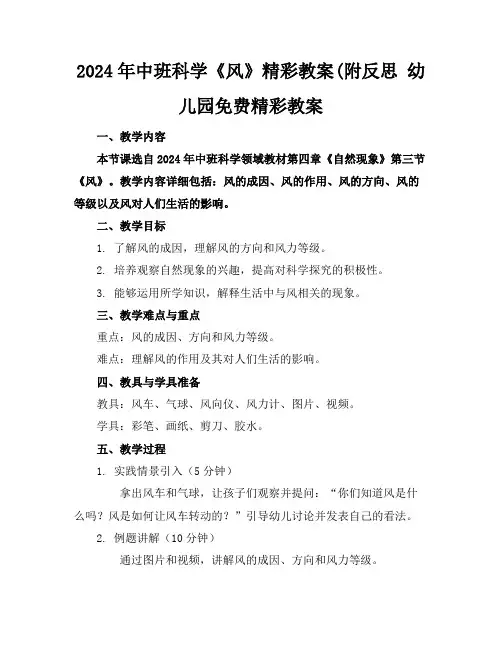 2024年中班科学《风》精彩教案(附反思 幼儿园免费精彩教案

一、教学内容

本节课选自2024年中班科学领域教材第四章《自然现象》第三节《风》。教学内容详细包括：风的成因、风的作用、风的方向、风的等级以及风对人们生活的影响。

二、教学目标

1. 了解风的成因，理解风的方向和风力等级。

2. 培养观察自然现象的兴趣，提高对科学探究的积极性。

3. 能够运用所学知识，解释生活中与风相关的现象。

三、教学难点与重点

重点：风的成因、方向和风力等级。

难点：理解风的作用及其对人们生活的影响。

四、教具与学具准备

教具：风车、气球、风向仪、风力计、图片、视频。

学具：彩笔、画纸、剪刀、胶水。

五、教学过程

1. 实践情景引入（5分钟）

拿出风车和气球，让孩子们观察并提问：“你们知道风是什么吗？风是如何让风车转动的？”引导幼儿讨论并发表自己的看法。

2. 例题讲解（10分钟）

通过图片和视频，讲解风的成因、方向和风力等级。